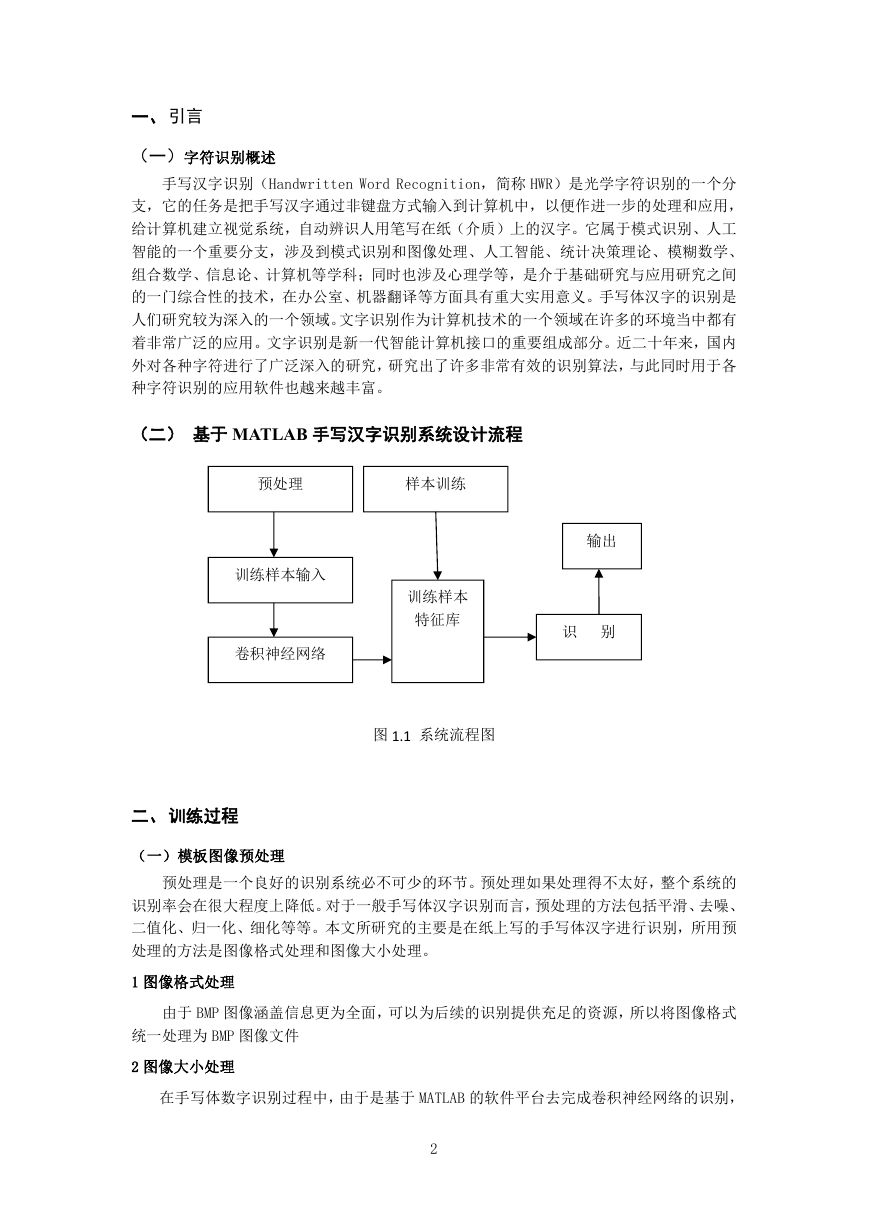 一、引言

（一）字符识别概述

手写汉字识别（Handwritten Word Recognition，简称 HWR）是光学字符识别的一个分支，它的任务是把手写汉字通过非键盘方式输入到计算机中，以便作进一步的处理和应用，给计算机建立视觉系统，自动辨识人用笔写在纸（介质）上的汉字。它属于模式识别、人工智能的一个重要分支，涉及到模式识别和图像处理、人工智能、统计决策理论、模糊数学、组合数学、信息论、计算机等学科；同时也涉及心理学等，是介于基础研究与应用研究之间的一门综合性的技术，在办公室、机器翻译等方面具有重大实用意义。手写体汉字的识别是人们研究较为深入的一个领域。文字识别作为计算机技术的一个领域在许多的环境当中都有着非常广泛的应用。文字识别是新一代智能计算机接口的重要组成部分。近二十年来，国内外对各种字符进行了广泛深入的研究，研究出了许多非常有效的识别算法，与此同时用于各种字符识别的应用软件也越来越丰富。

（二） 基于 MATLAB 手写汉字识别系统设计流程

预处理

样本训练

输出

训练样本输入

训练样本特征库

识　别

卷积神经网络

图 1.1 系统流程图

二、训练过程

（一）模板图像预处理

预处理是一个良好的识别系统必不可少的环节。预处理如果处理得不太好，整个系统的识别率会在很大程度上降低。对于一般手写体汉字识别而言，预处理的方法包括平滑、去噪、二值化、归一化、细化等等。本文所研究的主要是在纸上写的手写体汉字进行识别，所用预处理的方法是图像格式处理和图像大小处理。

1 图像格式处理

由于 BMP 图像涵盖信息更为全面，可以为后续的识别提供充足的资源，所以将图像格式统一处理为 BMP 图像文件

2 图像大小处理

在手写体数字识别过程中，由于是基于 MATLAB 的软件平台去完成卷积神经网络的识别，

2